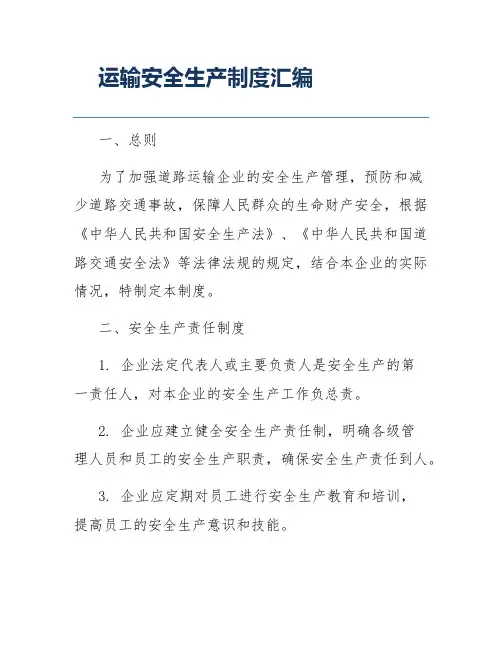 运输安全生产制度汇编

一、总则

为了加强道路运输企业的安全生产管理，预防和减少道路交通事故，保障人民群众的生命财产安全，根据《中华人民共和国安全生产法》、《中华人民共和国道路交通安全法》等法律法规的规定，结合本企业的实际情况，特制定本制度。

二、安全生产责任制度

1. 企业法定代表人或主要负责人是安全生产的第一责任人，对本企业的安全生产工作负总责。

2. 企业应建立健全安全生产责任制，明确各级管理人员和员工的安全生产职责，确保安全生产责任到人。

3. 企业应定期对员工进行安全生产教育和培训，提高员工的安全生产意识和技能。